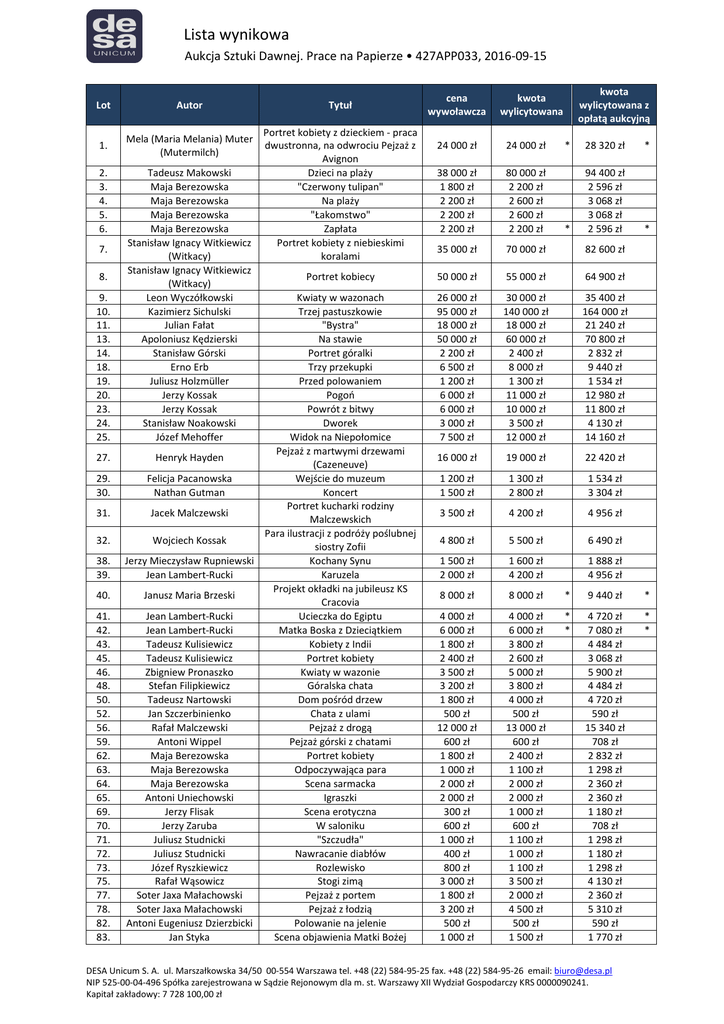 desa UNICUM

Lista wynikowa

Aukcja Sztuki Dawnej. Prace na Papierze • 427APP033, 2016-09-15

| Lot | Autor | Tytuł | cena wywoławcza | kwota wylicytowana | kwota wylicytowana z opłatą aukcyjną |
|---|---|---|---|---|---|
| 1. | Mela (Maria Melania) Muter (Mutermilch) | Portret kobiety z dzieckiem - praca dwustronna, na odwrociu Pejzaż z Avignon | 24 000 zł | 24 000 zł * | 28 320 zł * |
| 2. | Tadeusz Makowski | Dzieci na plaży | 38 000 zł | 80 000 zł | 94 400 zł |
| 3. | Maja Berezowska | "Czerwony tulipan" | 1 800 zł | 2 200 zł | 2 596 zł |
| 4. | Maja Berezowska | Na plaży | 2 200 zł | 2 600 zł | 3 068 zł |
| 5. | Maja Berezowska | "Łakomstwo" | 2 200 zł | 2 600 zł | 3 068 zł |
| 6. | Maja Berezowska | Zapłata | 2 200 zł | 2 200 zł * | 2 596 zł * |
| 7. | Stanisław Ignacy Witkiewicz (Witkacy) | Portret kobiety z niebieskimi koralami | 35 000 zł | 70 000 zł | 82 600 zł |
| 8. | Stanisław Ignacy Witkiewicz (Witkacy) | Portret kobiecy | 50 000 zł | 55 000 zł | 64 900 zł |
| 9. | Leon Wyczółkowski | Kwiaty w wazonach | 26 000 zł | 30 000 zł | 35 400 zł |
| 10. | Kazimierz Sichulski | Trzej pastuszkowie | 95 000 zł | 140 000 zł | 164 000 zł |
| 11. | Julian Fałat | "Bystra" | 18 000 zł | 18 000 zł | 21 240 zł |
| 13. | Apoloniusz Kędzierski | Na stawie | 50 000 zł | 60 000 zł | 70 800 zł |
| 14. | Stanisław Górski | Portret góralki | 2 200 zł | 2 400 zł | 2 832 zł |
| 18. | Erno Erb | Trzy przekupki | 6 500 zł | 8 000 zł | 9 440 zł |
| 19. | Juliusz Holzmüller | Przed polowaniem | 1 200 zł | 1 300 zł | 1 534 zł |
| 20. | Jerzy Kossak | Pogoń | 6 000 zł | 11 000 zł | 12 980 zł |
| 23. | Jerzy Kossak | Powrót z bitwy | 6 000 zł | 10 000 zł | 11 800 zł |
| 24. | Stanisław Noakowski | Dworek | 3 000 zł | 3 500 zł | 4 130 zł |
| 25. | Józef Mehoffer | Widok na Niepołomice | 7 500 zł | 12 000 zł | 14 160 zł |
| 27. | Henryk Hayden | Pejzaż z martwymi drzewami (Cazeneuve) | 16 000 zł | 19 000 zł | 22 420 zł |
| 29. | Felicja Pacanowska | Wejście do muzeum | 1 200 zł | 1 300 zł | 1 534 zł |
| 30. | Nathan Gutman | Koncert | 1 500 zł | 2 800 zł | 3 304 zł |
| 31. | Jacek Malczewski | Portret kucharki rodziny Malczewskich | 3 500 zł | 4 200 zł | 4 956 zł |
| 32. | Wojciech Kossak | Para ilustracji z podróży poślubnej siostry Zofii | 4 800 zł | 5 500 zł | 6 490 zł |
| 38. | Jerzy Mieczysław Rupniewski | Kochany Synu | 1 500 zł | 1 600 zł | 1 888 zł |
| 39. | Jean Lambert-Rucki | Karuzela | 2 000 zł | 4 200 zł | 4 956 zł |
| 40. | Janusz Maria Brzeski | Projekt okładki na jubileusz KS Cracovia | 8 000 zł | 8 000 zł * | 9 440 zł * |
| 41. | Jean Lambert-Rucki | Ucieczka do Egiptu | 4 000 zł | 4 000 zł * | 4 720 zł * |
| 42. | Jean Lambert-Rucki | Matka Boska z Dzieciątkiem | 6 000 zł | 6 000 zł * | 7 080 zł * |
| 43. | Tadeusz Kulisiewicz | Kobiety z Indii | 1 800 zł | 3 800 zł | 4 484 zł |
| 45. | Tadeusz Kulisiewicz | Portret kobiety | 2 400 zł | 2 600 zł | 3 068 zł |
| 46. | Zbigniew Pronaszko | Kwiaty w wazonie | 3 500 zł | 5 000 zł | 5 900 zł |
| 48. | Stefan Filipkiewicz | Góralska chata | 3 200 zł | 3 800 zł | 4 484 zł |
| 50. | Tadeusz Nartowski | Dom pośród drzew | 1 800 zł | 4 000 zł | 4 720 zł |
| 52. | Jan Szczerbinienko | Chata z ulami | 500 zł | 500 zł | 590 zł |
| 56. | Rafał Malczewski | Pejzaż z drogą | 12 000 zł | 13 000 zł | 15 340 zł |
| 59. | Antoni Wippel | Pejzaż górski z chatami | 600 zł | 600 zł | 708 zł |
| 62. | Maja Berezowska | Portret kobiety | 1 800 zł | 2 400 zł | 2 832 zł |
| 63. | Maja Berezowska | Odpoczywająca para | 1 000 zł | 1 100 zł | 1 298 zł |
| 64. | Maja Berezowska | Scena sarmacka | 2 000 zł | 2 000 zł | 2 360 zł |
| 65. | Antoni Uniechowski | Igraszki | 2 000 zł | 2 000 zł | 2 360 zł |
| 69. | Jerzy Flisak | Scena erotyczna | 300 zł | 1 000 zł | 1 180 zł |
| 70. | Jerzy Zaruba | W saloniku | 600 zł | 600 zł | 708 zł |
| 71. | Juliusz Studnicki | "Szczudła" | 1 000 zł | 1 100 zł | 1 298 zł |
| 72. | Juliusz Studnicki | Nawracanie diabłów | 400 zł | 1 000 zł | 1 180 zł |
| 73. | Józef Ryszkiewicz | Rozlewisko | 800 zł | 1 100 zł | 1 298 zł |
| 75. | Rafał Wąsowicz | Stogi zimą | 3 000 zł | 3 500 zł | 4 130 zł |
| 77. | Soter Jaxa Małachowski | Pejzaż z portem | 1 800 zł | 2 000 zł | 2 360 zł |
| 78. | Soter Jaxa Małachowski | Pejzaż z łodzią | 3 200 zł | 4 500 zł | 5 310 zł |
| 82. | Antoni Eugeniusz Dzierzbicki | Polowanie na jelenie | 500 zł | 500 zł | 590 zł |
| 83. | Jan Styka | Scena objawienia Matki Bożej | 1 000 zł | 1 500 zł | 1 770 zł |

DESA Unicum S. A. ul. Marszałkowska 34/50 00-554 Warszawa tel. +48 (22) 584-95-25 fax. +48 (22) 584-95-26 email: biuro@desa.pl
NIP 525-00-04-496 Spółka zarejestrowana w Sądzie Rejonowym dla m. st. Warszawy XII Wydział Gospodarczy KRS 0000090241.
Kapitał zakładowy: 7 728 100,00 zł